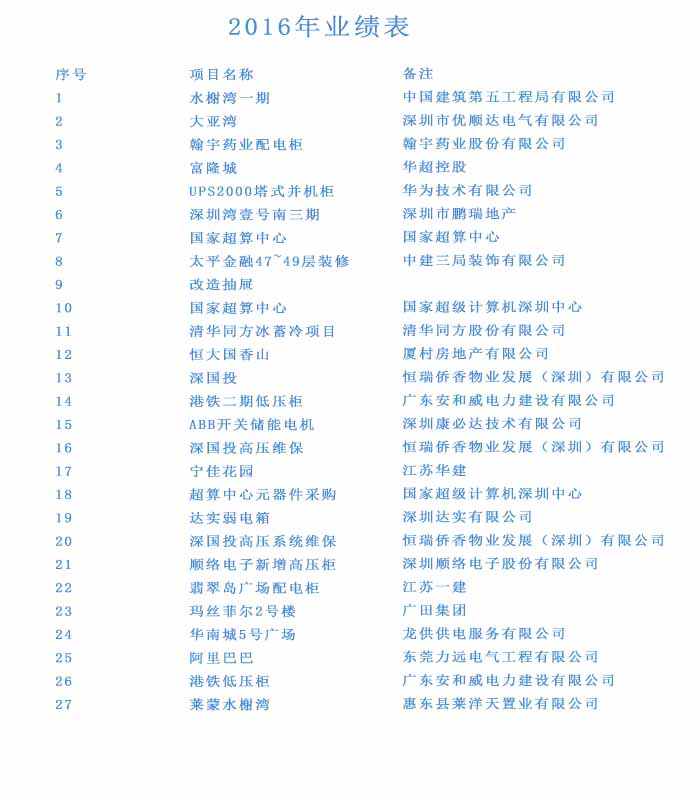 2016年业绩表

| 序号 | 项目名称 | 备注 |
|---|---|---|
| 1 | 水榭湾一期 | 中国建筑第五工程局有限公司 |
| 2 | 大亚湾 | 深圳市优顺达电气有限公司 |
| 3 | 翰宇药业配电柜 | 翰宇药业股份有限公司 |
| 4 | 富隆城 | 华超控股 |
| 5 | UPS2000塔式并机柜 | 华为技术有限公司 |
| 6 | 深圳湾壹号南三期 | 深圳市鹏瑞地产 |
| 7 | 国家超算中心 | 国家超算中心 |
| 8 | 太平金融47~49层装修 | 中建三局装饰有限公司 |
| 9 | 改造抽屉 | |
| 10 | 国家超算中心 | 国家超级计算机深圳中心 |
| 11 | 清华同方冰蓄冷项目 | 清华同方股份有限公司 |
| 12 | 恒大国香山 | 厦村房地产有限公司 |
| 13 | 深国投 | 恒瑞侨香物业发展（深圳）有限公司 |
| 14 | 港铁二期低压柜 | 广东安和威电力建设有限公司 |
| 15 | ABB开关储能电机 | 深圳康必达技术有限公司 |
| 16 | 深国投高压维保 | 恒瑞侨香物业发展（深圳）有限公司 |
| 17 | 宁佳花园 | 江苏华建 |
| 18 | 超算中心元器件采购 | 国家超级计算机深圳中心 |
| 19 | 达实弱电箱 | 深圳达实有限公司 |
| 20 | 深国投高压系统维保 | 恒瑞侨香物业发展（深圳）有限公司 |
| 21 | 顺络电子新增高压柜 | 深圳顺络电子股份有限公司 |
| 22 | 翡翠岛广场配电柜 | 江苏一建 |
| 23 | 玛丝菲尔2号楼 | 广田集团 |
| 24 | 华南城5号广场 | 龙供供电服务有限公司 |
| 25 | 阿里巴巴 | 东莞力远电气工程有限公司 |
| 26 | 港铁低压柜 | 广东安和威电力建设有限公司 |
| 27 | 莱蒙水榭湾 | 惠东县莱洋天置业有限公司 |